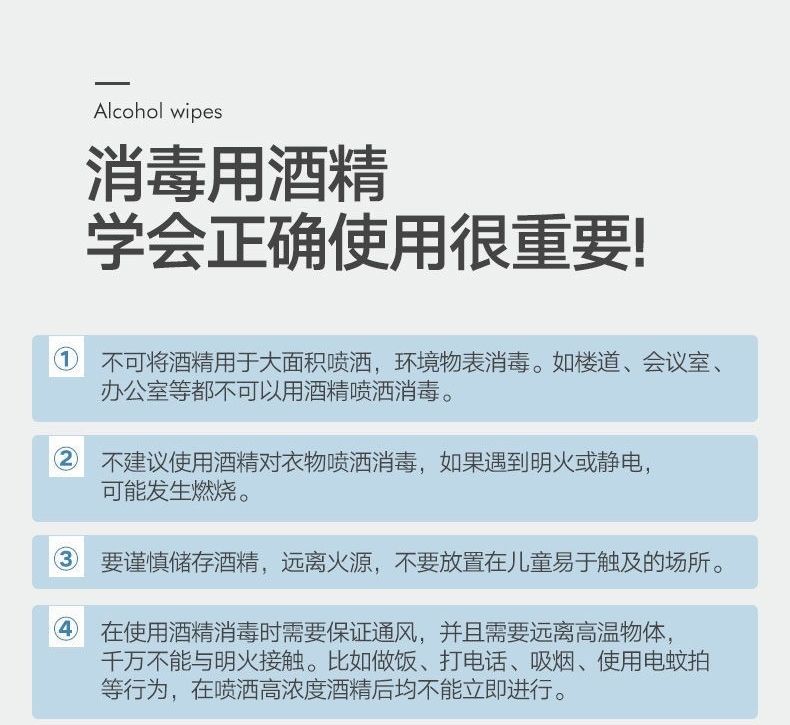 Alcohol wipes

消毒用酒精
学会正确使用很重要!

① 不可将酒精用于大面积喷洒，环境物表消毒。如楼道、会议室、办公室等都不可以用酒精喷洒消毒。

② 不建议使用酒精对衣物喷洒消毒，如果遇到明火或静电，可能发生燃烧。

③ 要谨慎储存酒精，远离火源，不要放置在儿童易于触及的场所。

④ 在使用酒精消毒时需要保证通风，并且需要远离高温物体，千万不能与明火接触。比如做饭、打电话、吸烟、使用电蚊拍等行为，在喷洒高浓度酒精后均不能立即进行。